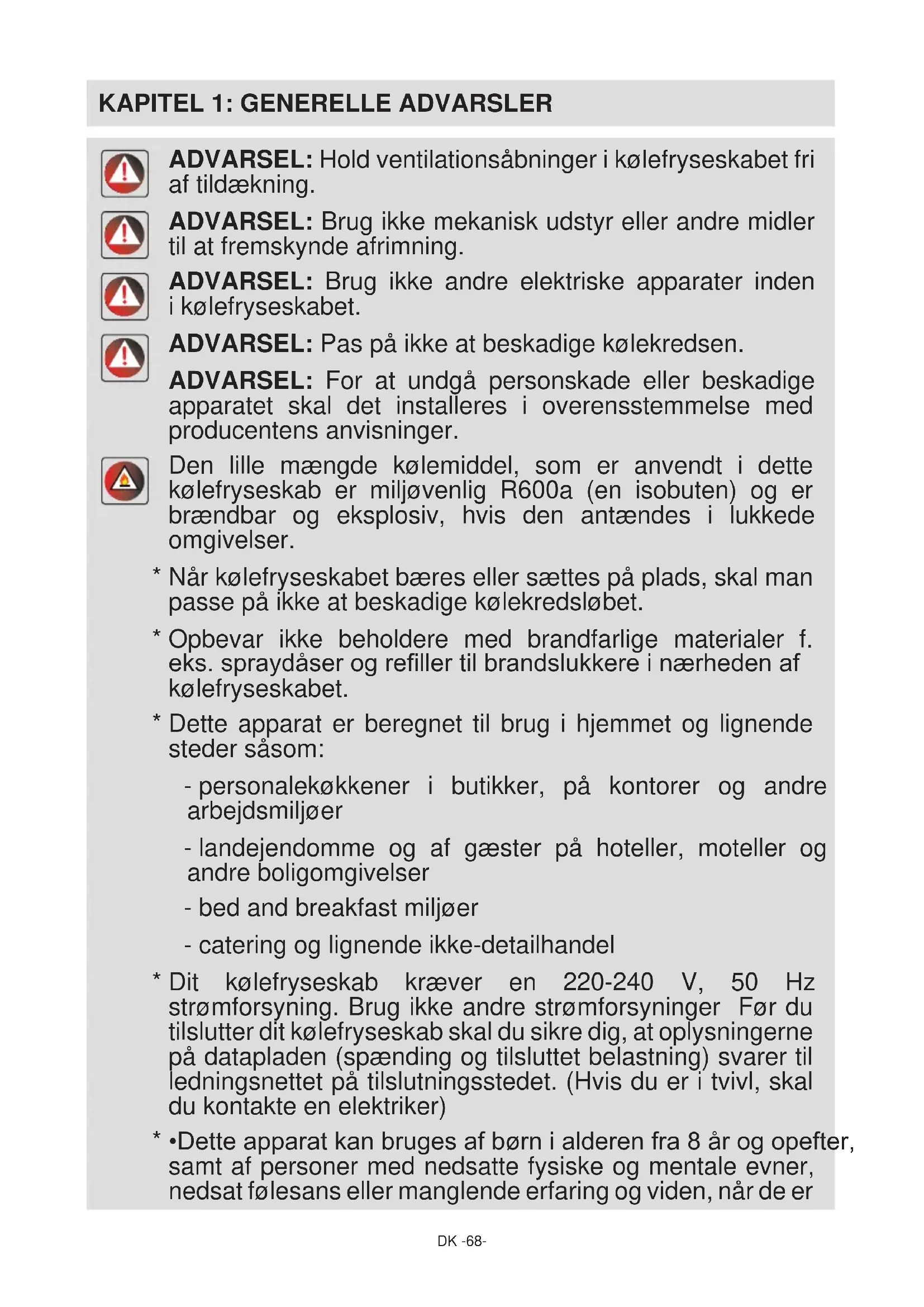 KAPITEL 1: GENERELLE ADVARSLER

ADVARSEL: Hold ventilationsåbninger i kølefryseskabet fri af tildækning.

ADVARSEL: Brug ikke mekanisk udstyr eller andre midler til at fremskynde afrimning.

ADVARSEL: Brug ikke andre elektriske apparater inden i kølefryseskabet.

ADVARSEL: Pas på ikke at beskadige kølekredsen.

ADVARSEL: For at undgå personskade eller beskadige apparatet skal det installeres i overensstemmelse med producentens anvisninger.

Den lille mængde kølemiddel, som er anvendt i dette kølefryseskab er miljøvenlig R600a (en isobuten) og er brændbar og eksplosiv, hvis den antændes i lukkede omgivelser.

* Når kølefryseskabet bæres eller sættes på plads, skal man passe på ikke at beskadige kølekredsløbet.

* Opbevar ikke beholdere med brandfarlige materialer f. eks. spraydåser og refiller til brandslukkere i nærheden af kølefryseskabet.

* Dette apparat er beregnet til brug i hjemmet og lignende steder såsom:

- personalekøkkener i butikker, på kontorer og andre arbejdsmiljøer

- landejendomme og af gæster på hoteller, moteller og andre boligomgivelser

- bed and breakfast miljøer

- catering og lignende ikke-detailhandel

* Dit kølefryseskab kræver en 220-240 V, 50 Hz strømforsyning. Brug ikke andre strømforsyninger Før du tilslutter dit kølefryseskab skal du sikre dig, at oplysningerne på datapladen (spænding og tilsluttet belastning) svarer til ledningsnettet på tilslutningsstedet. (Hvis du er i tvivl, skal du kontakte en elektriker)

* •Dette apparat kan bruges af børn i alderen fra 8 år og opefter, samt af personer med nedsatte fysiske og mentale evner, nedsat følesans eller manglende erfaring og viden, når de er

DK -68-